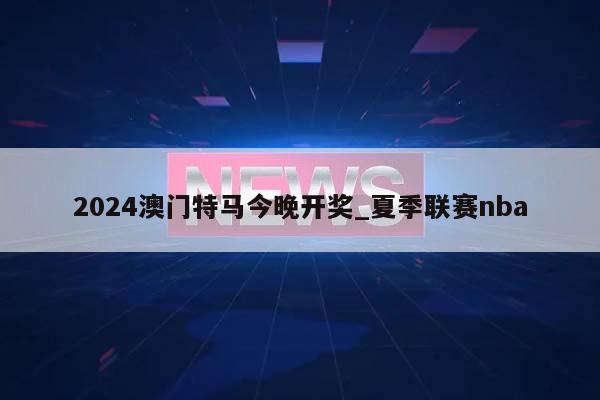 NEWS

2024澳门特马今晚开奖_夏季联赛nba